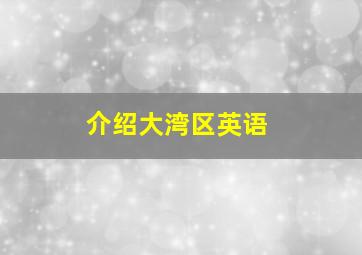 介绍大湾区英语